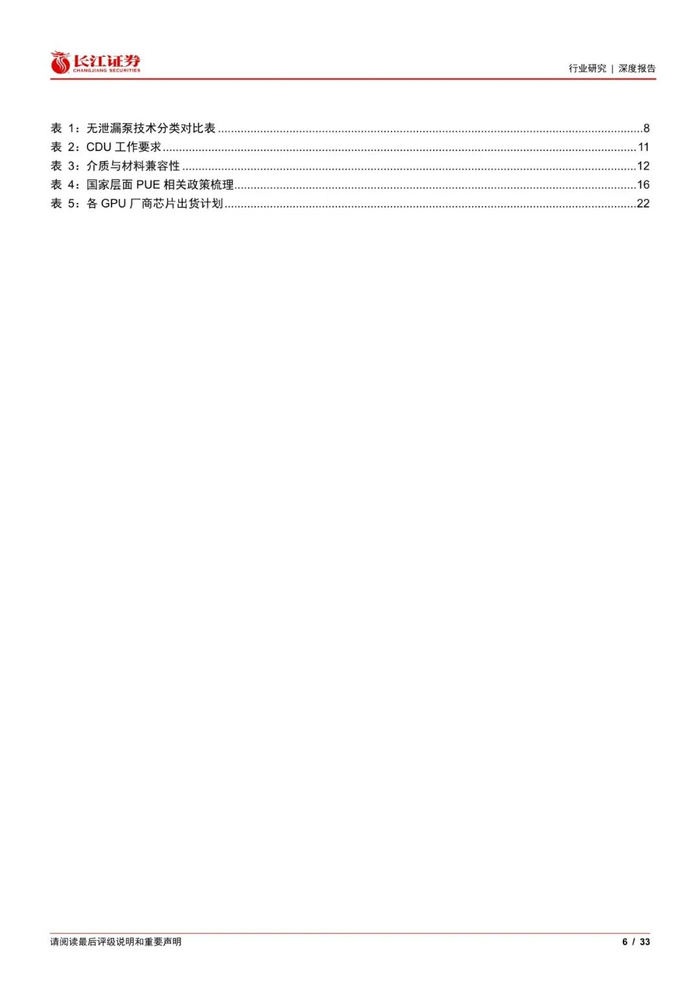 长江证券
CHANGJIANG SECURITIES

行业研究 | 深度报告

表1:无泄漏泵技术分类对比表 8
表2:CDU工作要求 11
表3:介质与材料兼容性 12
表4:国家层面PUE相关政策梳理 16
表5:各GPU厂商芯片出货计划 22

请阅读最后评级说明和重要声明

6 / 33